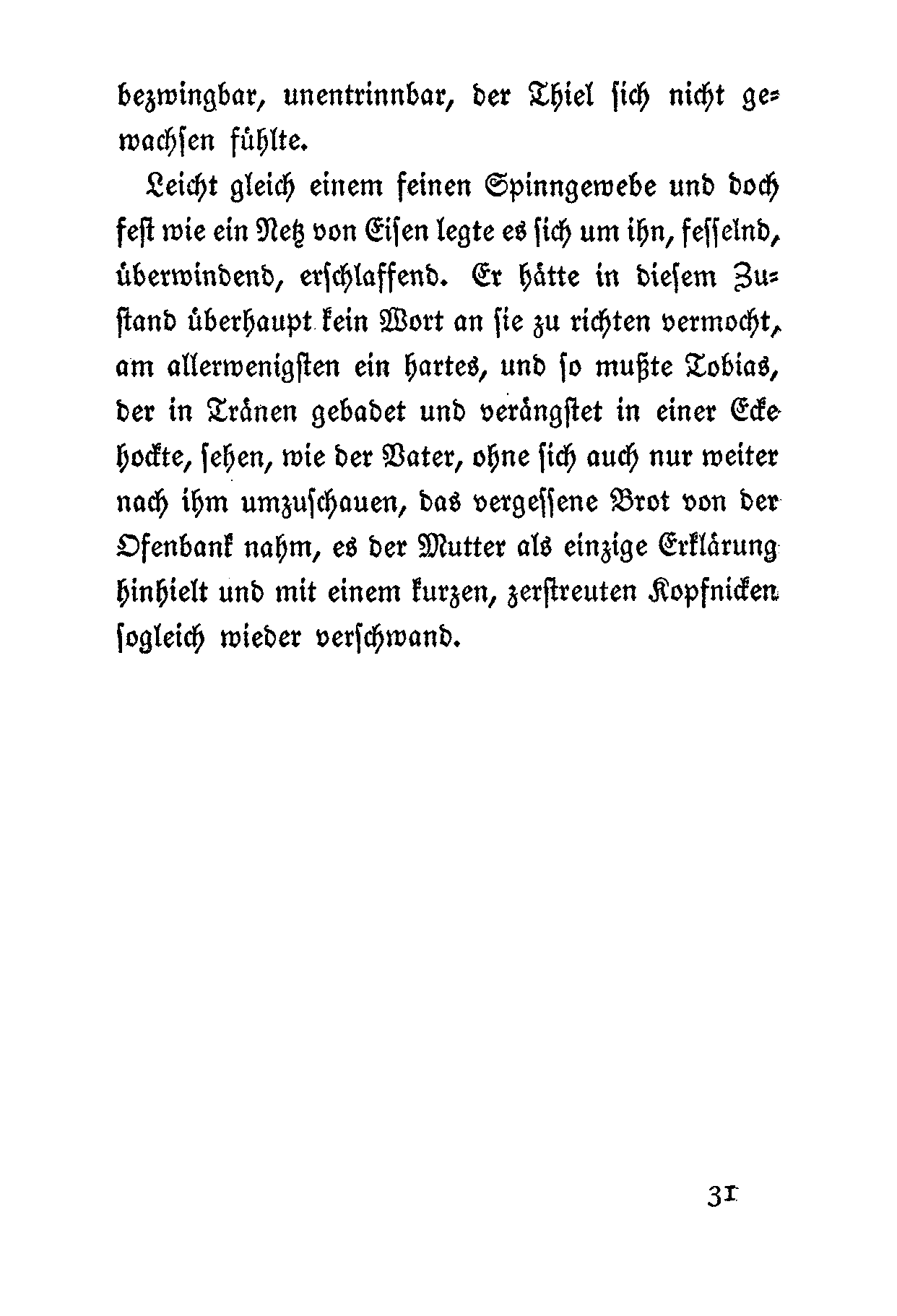 bezwingbar, unentrinnbar, der Thiel sich nicht gewachsen fühlte.

Leicht gleich einem feinen Spinngewebe und doch fest wie ein Netz von Eisen legte es sich um ihn, fesselnd, überwindend, erschlaffend. Er hätte in diesem Zustand überhaupt kein Wort an sie zu richten vermocht, am allerwenigsten ein hartes, und so mußte Tobias, der in Tränen gebadet und verängstet in einer Ecke hockte, sehen, wie der Vater, ohne sich auch nur weiter nach ihm umzuschauen, das vergessene Brot von der Ofenbank nahm, es der Mutter als einzige Erklärung hinhielt und mit einem kurzen, zerstreuten Kopfnicken sogleich wieder verschwand.

31